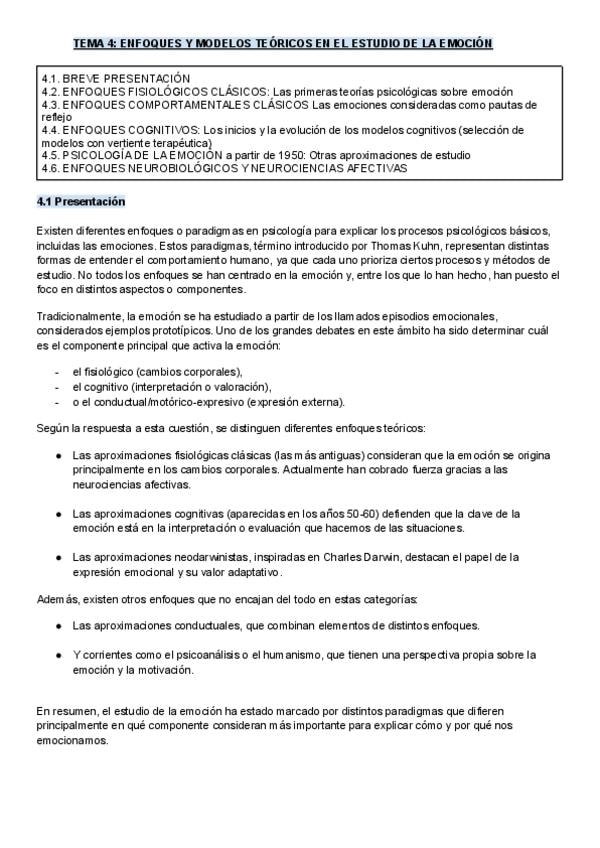 TEMA 4: ENFOQUES Y MODELOS TEÓRICOS EN EL ESTUDIO DE LA EMOCIÓN

4.1. BREVE PRESENTACIÓN
4.2. ENFOQUES FISIOLÓGICOS CLÁSICOS: Las primeras teorías psicológicas sobre emoción
4.3. ENFOQUES COMPORTAMENTALES CLÁSICOS Las emociones consideradas como pautas de reflejo
4.4. ENFOQUES COGNITIVOS: Los inicios y la evolución de los modelos cognitivos (selección de modelos con vertiente terapéutica)
4.5. PSICOLOGÍA DE LA EMOCIÓN a partir de 1950: Otras aproximaciones de estudio
4.6. ENFOQUES NEUROBIOLÓGICOS Y NEUROCIENCIAS AFECTIVAS

4.1 Presentación

Existen diferentes enfoques o paradigmas en psicología para explicar los procesos psicológicos básicos, incluidas las emociones. Estos paradigmas, término introducido por Thomas Kuhn, representan distintas formas de entender el comportamiento humano, ya que cada uno prioriza ciertos procesos y métodos de estudio. No todos los enfoques se han centrado en la emoción y, entre los que lo han hecho, han puesto el foco en distintos aspectos o componentes.

Tradicionalmente, la emoción se ha estudiado a partir de los llamados episodios emocionales, considerados ejemplos prototípicos. Uno de los grandes debates en este ámbito ha sido determinar cuál es el componente principal que activa la emoción:

- el fisiológico (cambios corporales),
- el cognitivo (interpretación o valoración),
- o el conductual/motórico-expresivo (expresión externa).

Según la respuesta a esta cuestión, se distinguen diferentes enfoques teóricos:

● Las aproximaciones fisiológicas clásicas (las más antiguas) consideran que la emoción se origina principalmente en los cambios corporales. Actualmente han cobrado fuerza gracias a las neurociencias afectivas.

● Las aproximaciones cognitivas (aparecidas en los años 50-60) defienden que la clave de la emoción está en la interpretación o evaluación que hacemos de las situaciones.

● Las aproximaciones neodarwinistas, inspiradas en Charles Darwin, destacan el papel de la expresión emocional y su valor adaptativo.

Además, existen otros enfoques que no encajan del todo en estas categorías:

● Las aproximaciones conductuales, que combinan elementos de distintos enfoques.

● Y corrientes como el psicoanálisis o el humanismo, que tienen una perspectiva propia sobre la emoción y la motivación.

En resumen, el estudio de la emoción ha estado marcado por distintos paradigmas que difieren principalmente en qué componente consideran más importante para explicar cómo y por qué nos emocionamos.